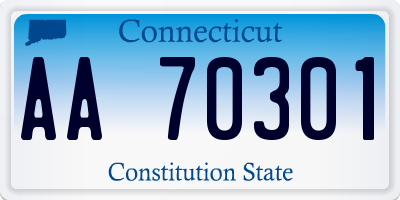 Connecticut

AA 70301

Constitution State